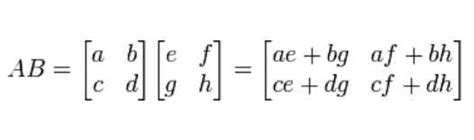 $AB = \begin{bmatrix} a & b \\ c & d \end{bmatrix} \begin{bmatrix} e & f \\ g & h \end{bmatrix} = \begin{bmatrix} ae + bg & af + bh \\ ce + dg & cf + dh \end{bmatrix}$